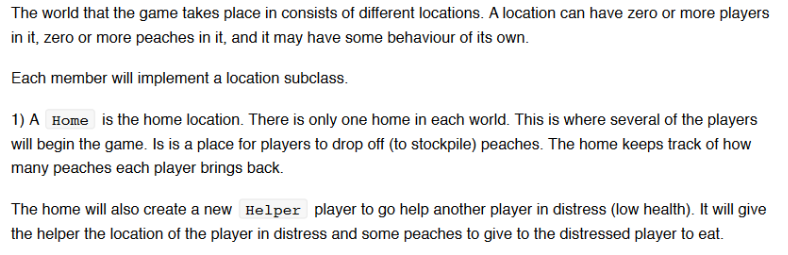 The world that the game takes place in consists of different locations. A location can have zero or more players in it, zero or more peaches in it, and it may have some behaviour of its own.

Each member will implement a location subclass.

1) A Home is the home location. There is only one home in each world. This is where several of the players will begin the game. Is is a place for players to drop off (to stockpile) peaches. The home keeps track of how many peaches each player brings back.

The home will also create a new Helper player to go help another player in distress (low health). It will give the helper the location of the player in distress and some peaches to give to the distressed player to eat.